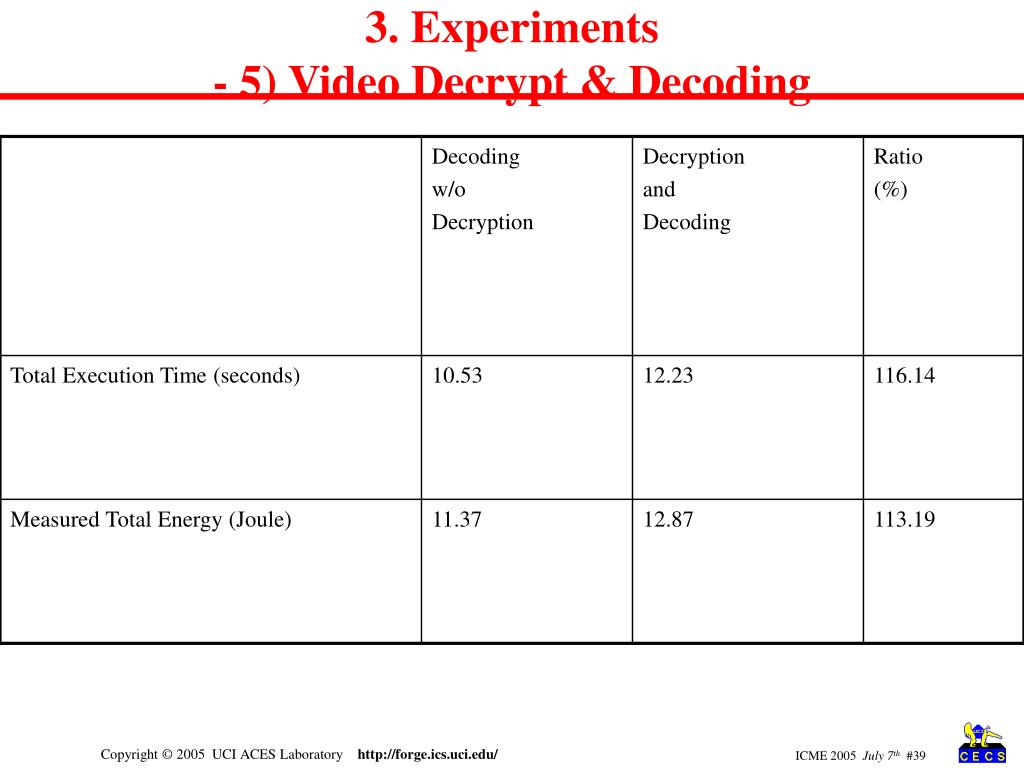 3. Experiments
- 5) Video Decrypt & Decoding

| | Decoding w/o Decryption | Decryption and Decoding | Ratio (%) |
|---|---|---|---|
| Total Execution Time (seconds) | 10.53 | 12.23 | 116.14 |
| Measured Total Energy (Joule) | 11.37 | 12.87 | 113.19 |

Copyright © 2005 UCI ACES Laboratory http://forge.ics.uci.edu/

ICME 2005 July $7^{th}$ #39

CECS